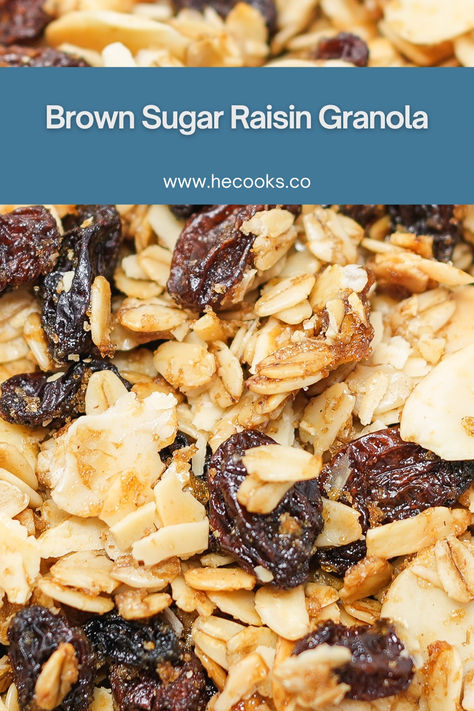 Brown Sugar Raisin Granola

www.hecooks.co